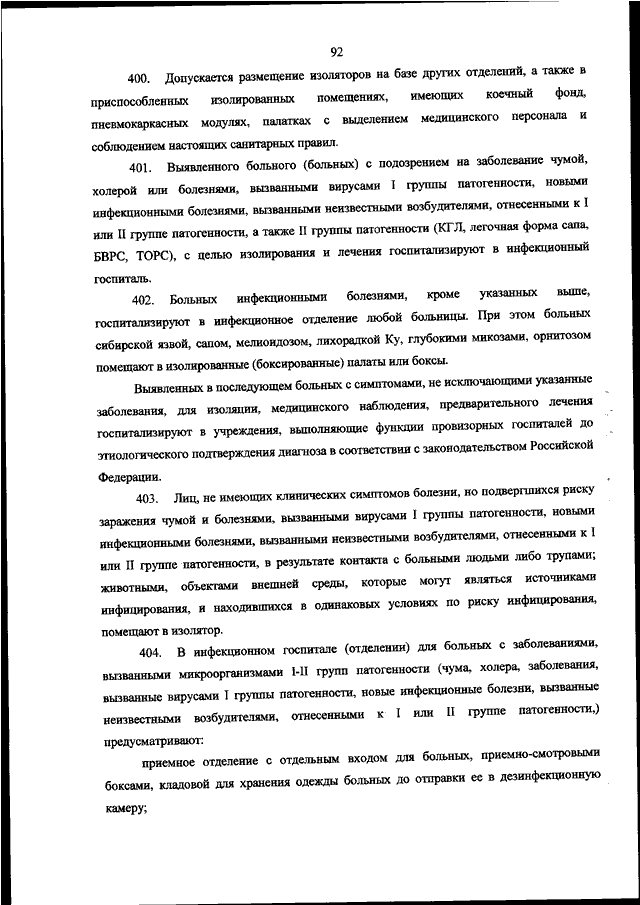 92

400. Допускается размещение изоляторов на базе других отделений, а также в приспособленных изолированных помещениях, имеющих коечный фонд, пневмокаркасных модулях, палатках с выделением медицинского персонала и соблюдением настоящих санитарных правил.

401. Выявленного больного (больных) с подозрением на заболевание чумой, холерой или болезнями, вызванными вирусами I группы патогенности, новыми инфекционными болезнями, вызванными неизвестными возбудителями, отнесенными к I или II группе патогенности, а также II группы патогенности (КГЛ, легочная форма сапа, БВРС, ТОРС), с целью изолирования и лечения госпитализируют в инфекционный госпиталь.

402. Больных инфекционными болезнями, кроме указанных выше, госпитализируют в инфекционное отделение любой больницы. При этом больных сибирской язвой, сапом, мелиоидозом, лихорадкой Ку, глубокими микозами, орнитозом помещают в изолированные (боксированные) палаты или боксы.

Выявленных в последующем больных с симптомами, не исключающими указанные заболевания, для изоляции, медицинского наблюдения, предварительного лечения госпитализируют в учреждения, выполняющие функции провизорных госпиталей до этиологического подтверждения диагноза в соответствии с законодательством Российской Федерации.

403. Лиц, не имеющих клинических симптомов болезни, но подвергшихся риску заражения чумой и болезнями, вызванными вирусами I группы патогенности, новыми инфекционными болезнями, вызванными неизвестными возбудителями, отнесенными к I или II группе патогенности, в результате контакта с больными людьми либо трупами; животными, объектами внешней среды, которые могут являться источниками инфицирования, и находившихся в одинаковых условиях по риску инфицирования, помещают в изолятор.

404. В инфекционном госпитале (отделении) для больных с заболеваниями, вызванными микроорганизмами I-II групп патогенности (чума, холера, заболевания, вызванные вирусами I группы патогенности, новые инфекционные болезни, вызванные неизвестными возбудителями, отнесенными к I или II группе патогенности,) предусматривают:

приемное отделение с отдельным входом для больных, приемно-смотровыми боксами, кладовой для хранения одежды больных до отправки ее в дезинфекционную камеру;